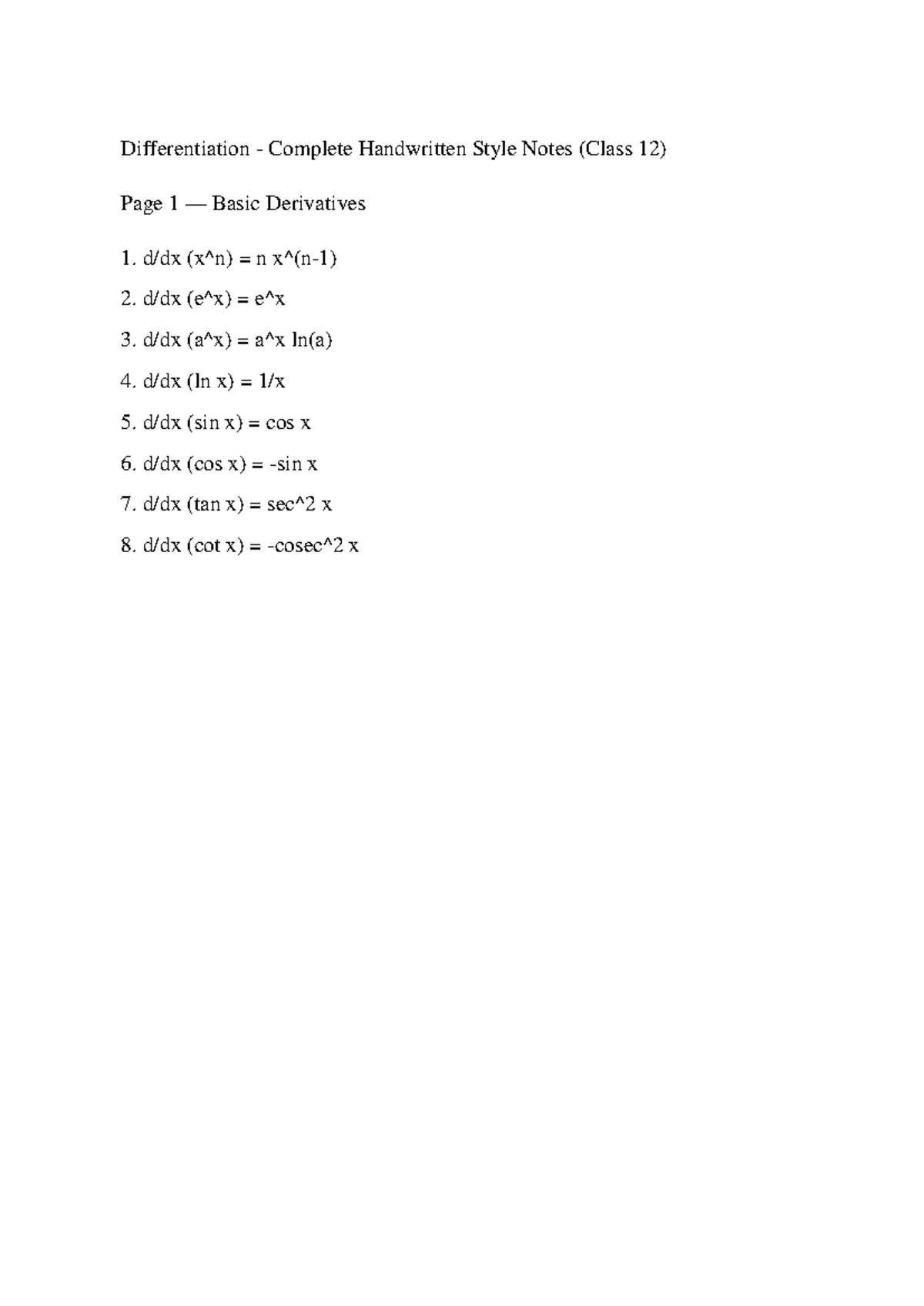 Differentiation - Complete Handwritten Style Notes (Class 12)

Page 1 — Basic Derivatives

1. d/dx (x^n) = n x^(n-1)

2. d/dx (e^x) = e^x

3. d/dx (a^x) = a^x ln(a)

4. d/dx (ln x) = 1/x

5. d/dx (sin x) = cos x

6. d/dx (cos x) = -sin x

7. d/dx (tan x) = sec^2 x

8. d/dx (cot x) = -cosec^2 x